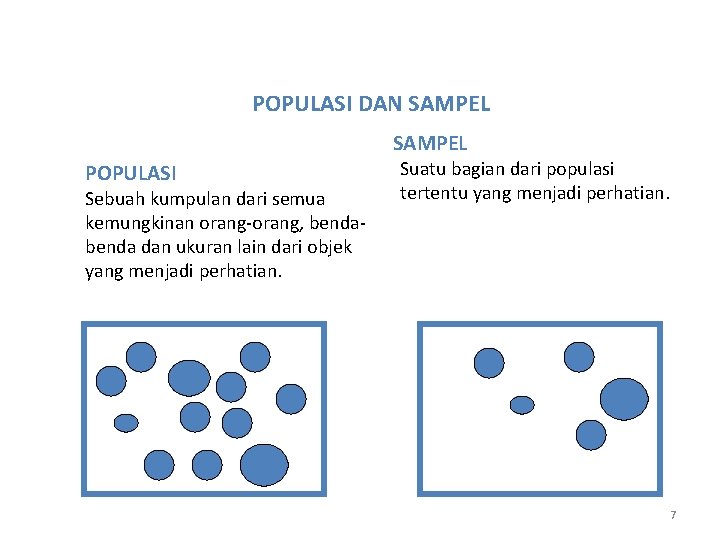 POPULASI DAN SAMPEL

POPULASI
Sebuah kumpulan dari semua kemungkinan orang-orang, benda-benda dan ukuran lain dari objek yang menjadi perhatian.

SAMPEL
Suatu bagian dari populasi tertentu yang menjadi perhatian.

7